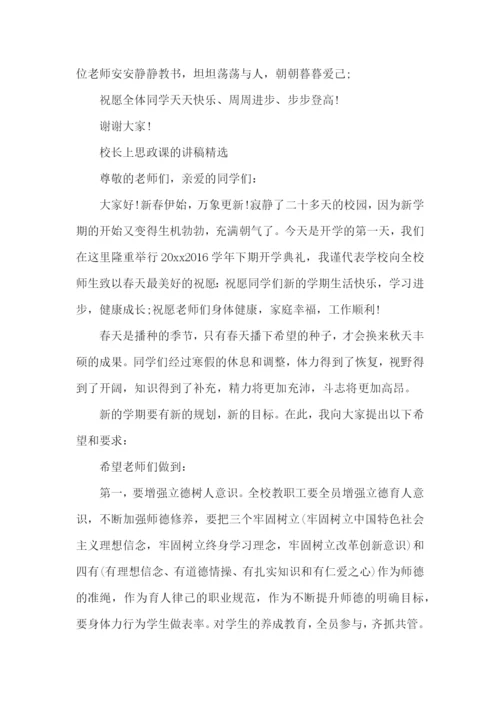 位老师安安静静教书，坦坦荡荡与人，朝朝暮暮爱己；

祝愿全体同学天天快乐、周周进步、步步登高！

谢谢大家！

校长上思政课的讲稿精选

尊敬的老师们，亲爱的同学们：

大家好！新春伊始，万象更新！寂静了二十多天的校园，因为新学期的开始又变得生机勃勃，充满朝气了。今天是开学的第一天，我们在这里隆重举行20xx2016学年下期开学典礼，我谨代表学校向全校师生致以春天最美好的祝愿：祝愿同学们新的学期生活快乐，学习进步，健康成长；祝愿老师们身体健康，家庭幸福，工作顺利！

春天是播种的季节，只有春天播下希望的种子，才会换来秋天丰硕的成果。同学们经过寒假的休息和调整，体力得到了恢复，视野得到了开阔，知识得到了补充，精力将更加充沛，斗志将更加高昂。

新的学期要有新的规划，新的目标。在此，我向大家提出以下希望和要求：

希望老师们做到：

第一，要增强立德树人意识。全校教职工要全员增强立德育人意识，不断加强师德修养，要把三个牢固树立（牢固树立中国特色社会主义理想信念，牢固树立终身学习理念，牢固树立改革创新意识）和四有（有理想信念、有道德情操、有扎实知识和有仁爱之心）作为师德的准绳，作为育人律己的职业规范，作为不断提升师德的明确目标，要身体力行为学生做表率。对学生的养成教育，全员参与，齐抓共管。